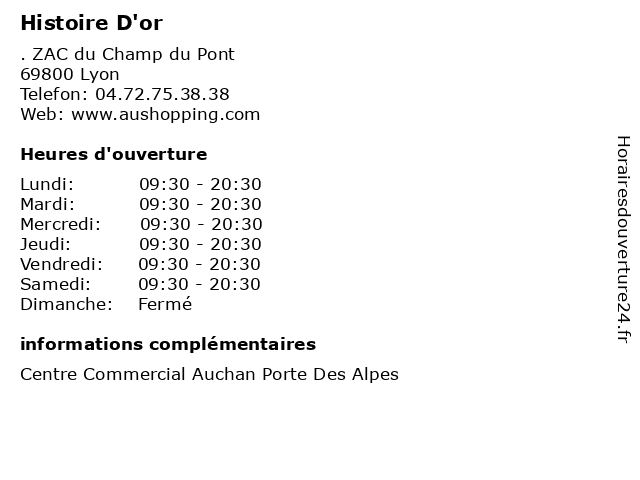 Histoire D'or

. ZAC du Champ du Pont
69800 Lyon
Telefon: 04.72.75.38.38
Web: www.aushopping.com

Heures d'ouverture

Lundi: 09:30 - 20:30
Mardi: 09:30 - 20:30
Mercredi: 09:30 - 20:30
Jeudi: 09:30 - 20:30
Vendredi: 09:30 - 20:30
Samedi: 09:30 - 20:30
Dimanche: Fermé

informations complémentaires

Centre Commercial Auchan Porte Des Alpes

Horairesdouverture24.fr